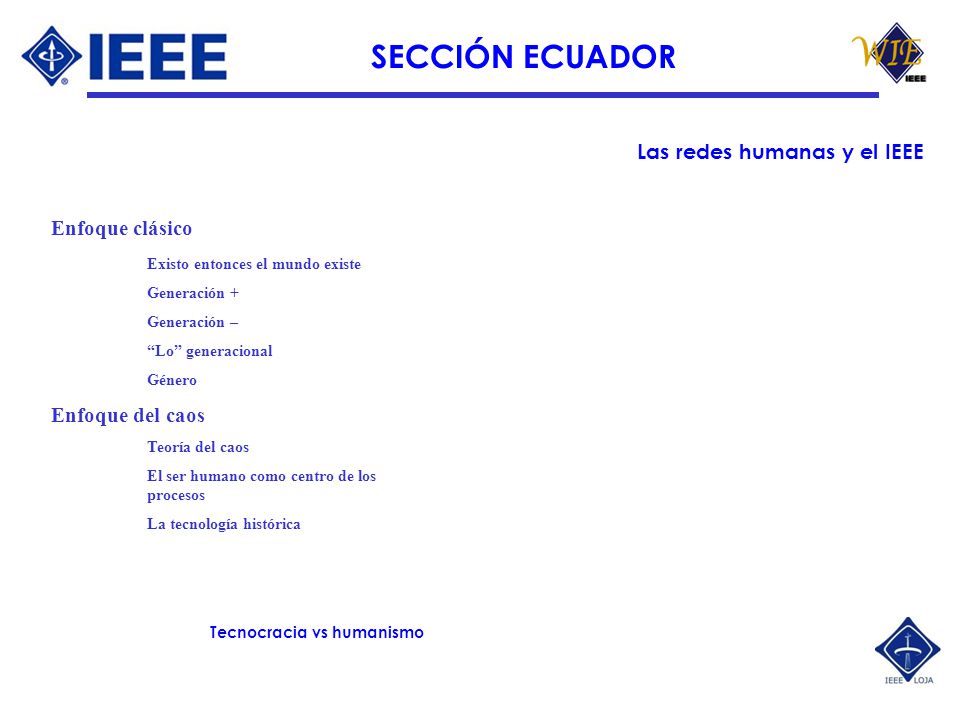 IEEE

SECCIÓN ECUADOR

WIE
IEEE

Las redes humanas y el IEEE

Enfoque clásico

Existo entonces el mundo existe

Generación +

Generación –

"Lo" generacional

Género

Enfoque del caos

Teoría del caos

El ser humano como centro de los procesos

La tecnología histórica

Tecnocracia vs humanismo

IEEE LOJA